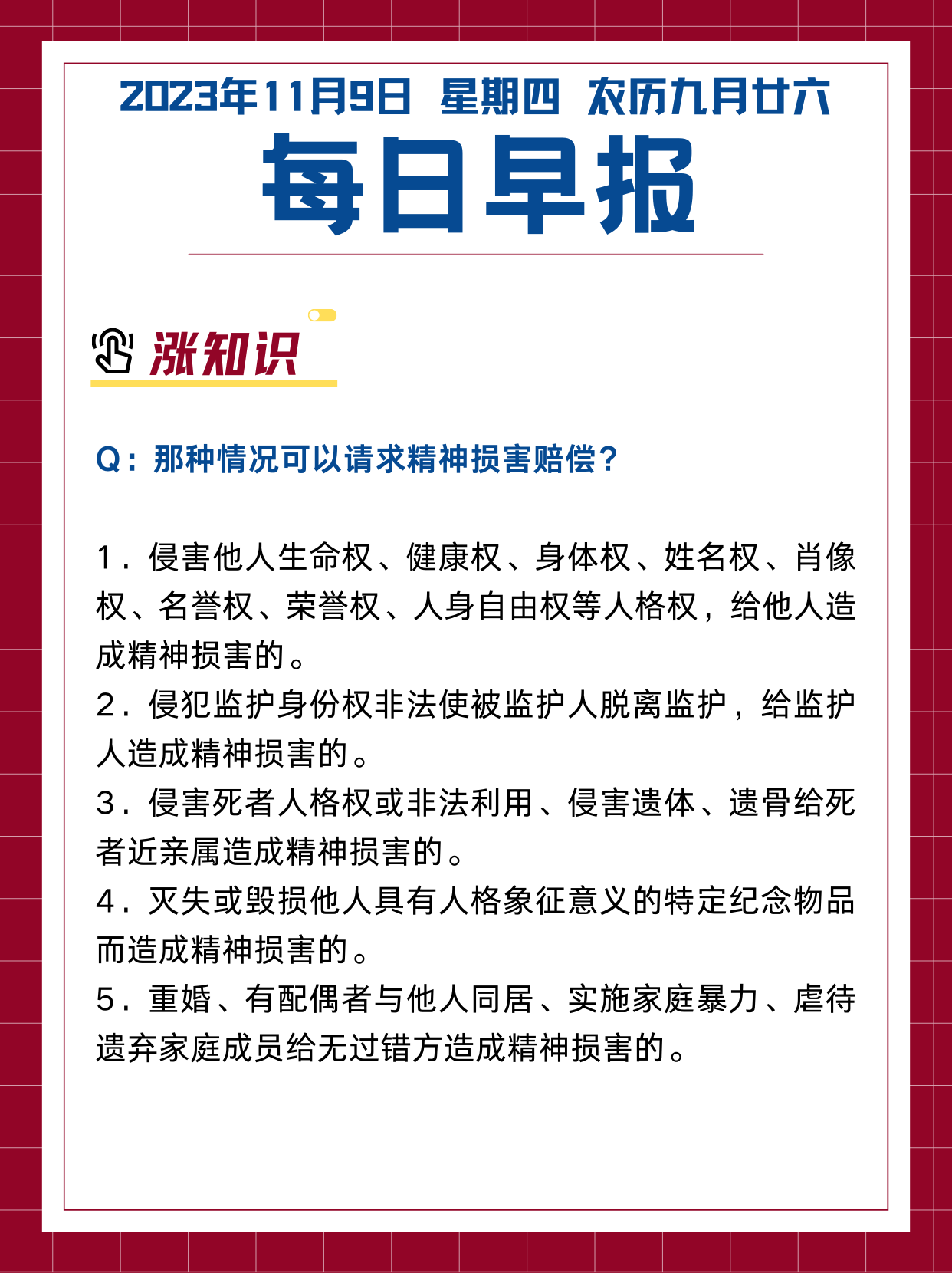 2023年11月9日 星期四 农历九月廿六

每日早报

涨知识

Q：那种情况可以请求精神损害赔偿？

1．侵害他人生命权、健康权、身体权、姓名权、肖像权、名誉权、荣誉权、人身自由权等人格权，给他人造成精神损害的。
2．侵犯监护身份权非法使被监护人脱离监护，给监护人造成精神损害的。
3．侵害死者人格权或非法利用、侵害遗体、遗骨给死者近亲属造成精神损害的。
4．灭失或毁损他人具有人格象征意义的特定纪念物品而造成精神损害的。
5．重婚、有配偶者与他人同居、实施家庭暴力、虐待遗弃家庭成员给无过错方造成精神损害的。